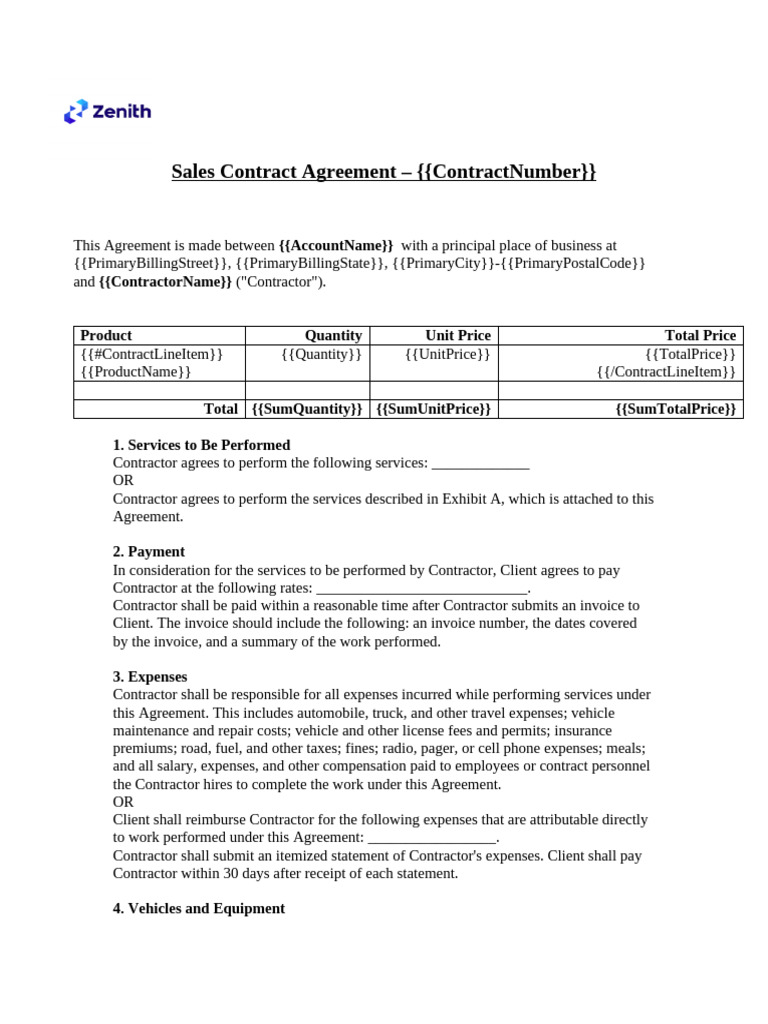 Zenith

Sales Contract Agreement – {{ContractNumber}}

This Agreement is made between {{AccountName}} with a principal place of business at {{PrimaryBillingStreet}}, {{PrimaryBillingState}}, {{PrimaryCity}}-{{PrimaryPostalCode}} and {{ContractorName}} ("Contractor").

| Product | Quantity | Unit Price | Total Price |
|---|---|---|---|
| {{#ContractLineItem}} {{ProductName}} | {{Quantity}} | {{UnitPrice}} | {{TotalPrice}} {{/ContractLineItem}} |
| | | | |
| Total | {{SumQuantity}} | {{SumUnitPrice}} | {{SumTotalPrice}} |

1. Services to Be Performed
Contractor agrees to perform the following services: ____
OR
Contractor agrees to perform the services described in Exhibit A, which is attached to this Agreement.

2. Payment
In consideration for the services to be performed by Contractor, Client agrees to pay Contractor at the following rates: ____.
Contractor shall be paid within a reasonable time after Contractor submits an invoice to Client. The invoice should include the following: an invoice number, the dates covered by the invoice, and a summary of the work performed.

3. Expenses
Contractor shall be responsible for all expenses incurred while performing services under this Agreement. This includes automobile, truck, and other travel expenses; vehicle maintenance and repair costs; vehicle and other license fees and permits; insurance premiums; road, fuel, and other taxes; fines; radio, pager, or cell phone expenses; meals; and all salary, expenses, and other compensation paid to employees or contract personnel the Contractor hires to complete the work under this Agreement.
OR
Client shall reimburse Contractor for the following expenses that are attributable directly to work performed under this Agreement: ____.
Contractor shall submit an itemized statement of Contractor's expenses. Client shall pay Contractor within 30 days after receipt of each statement.

4. Vehicles and Equipment